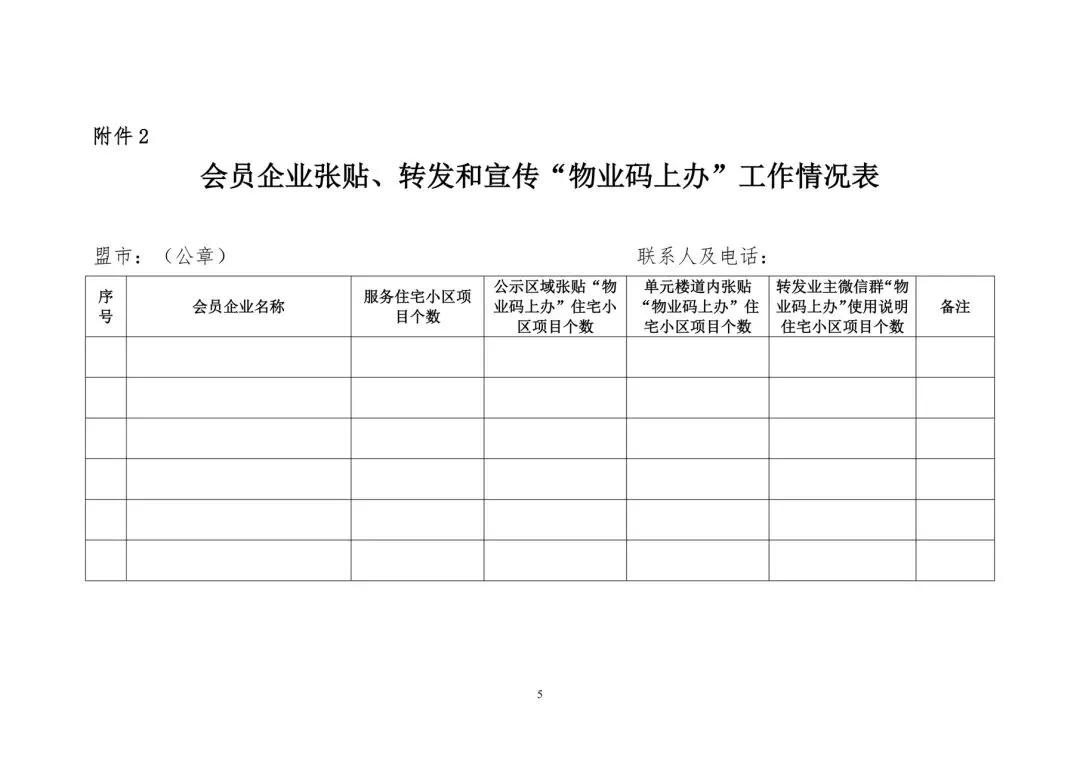 附件 2

会员企业张贴、转发和宣传“物业码上办”工作情况表

盟市：（公章）　　　　联系人及电话：

| 序号 | 会员企业名称 | 服务住宅小区项目个数 | 公示区域张贴“物业码上办”住宅小区项目个数 | 单元楼道内张贴“物业码上办”住宅小区项目个数 | 转发业主微信群“物业码上办”使用说明住宅小区项目个数 | 备注 |
|---|---|---|---|---|---|---|
| | | | | | | |
| | | | | | | |
| | | | | | | |
| | | | | | | |
| | | | | | | |
| | | | | | | |

5